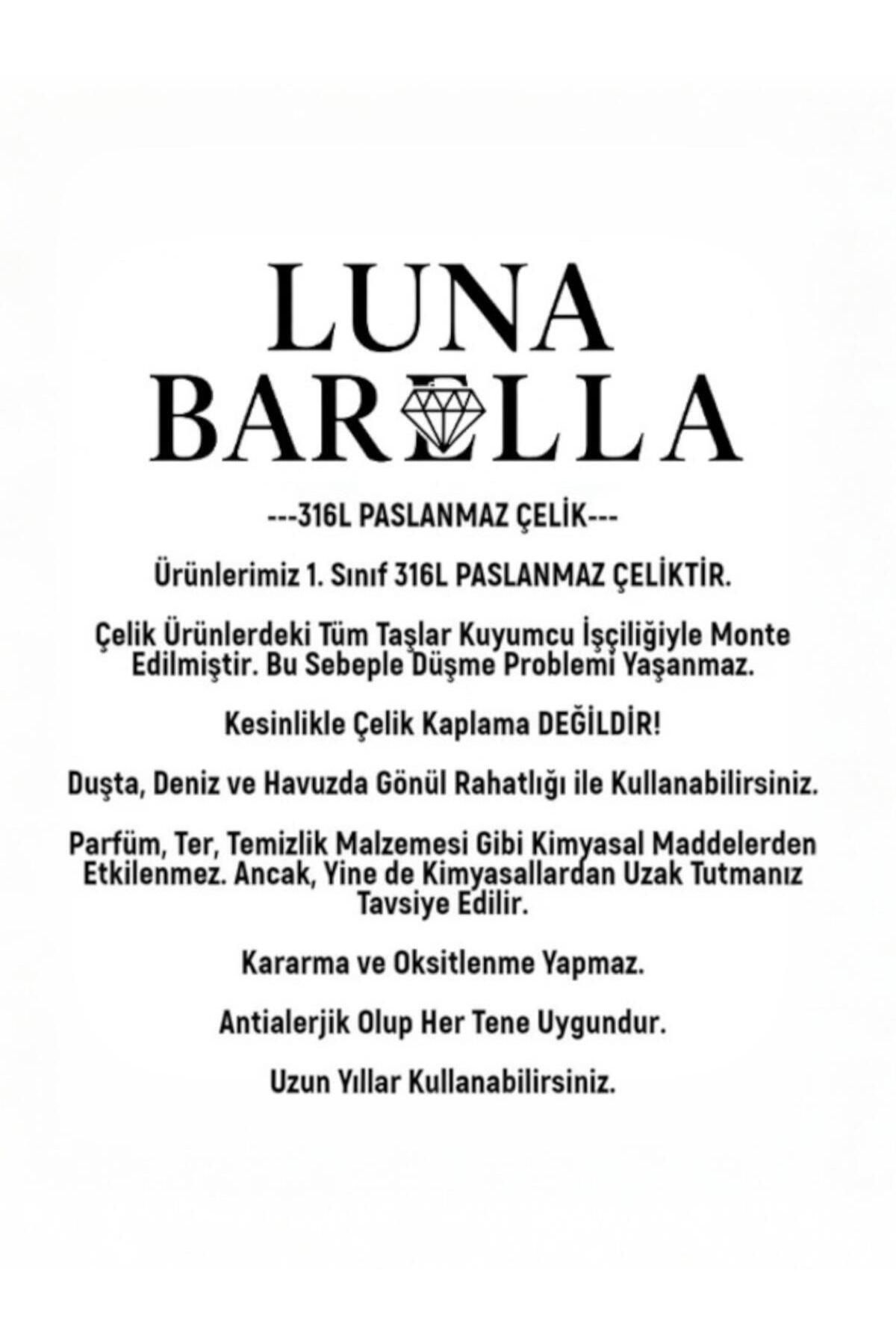 LUNA
BARELLA

---316L PASLANMAZ ÇELİK---

Ürünlerimiz 1. Sınıf 316L PASLANMAZ ÇELİKTİR.

Çelik Ürünlerdeki Tüm Taşlar Kuyumcu İşçiliğiyle Monte Edilmiştir. Bu Sebeple Düşme Problemi Yaşanmaz.

Kesinlikle Çelik Kaplama DEĞİLDİR!

Duşta, Deniz ve Havuzda Gönül Rahatlığı ile Kullanabilirsiniz.

Parfüm, Ter, Temizlik Malzemesi Gibi Kimyasal Maddelerden Etkilenmez. Ancak, Yine de Kimyasallardan Uzak Tutmanız Tavsiye Edilir.

Kararma ve Oksitlenme Yapmaz.

Antialerjik Olup Her Tene Uygundur.

Uzun Yıllar Kullanabilirsiniz.